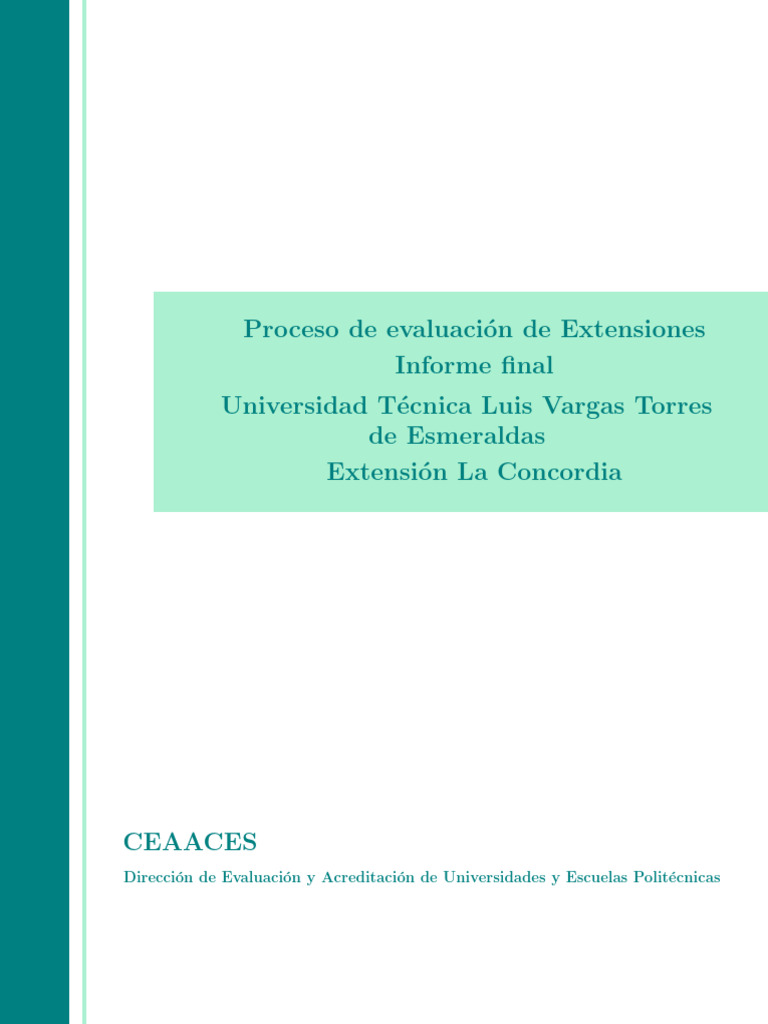 Proceso de evaluación de Extensiones
Informe final
Universidad Técnica Luis Vargas Torres de Esmeraldas
Extensión La Concordia

CEAACES
Dirección de Evaluación y Acreditación de Universidades y Escuelas Politécnicas